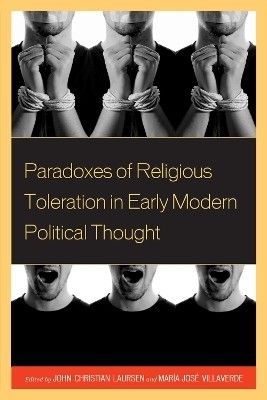 Paradoxes of Religious Toleration in Early Modern Political Thought

Edited by JOHN CHRISTIAN LAURSEN and MARÍA JOSÉ VILLAVERDE